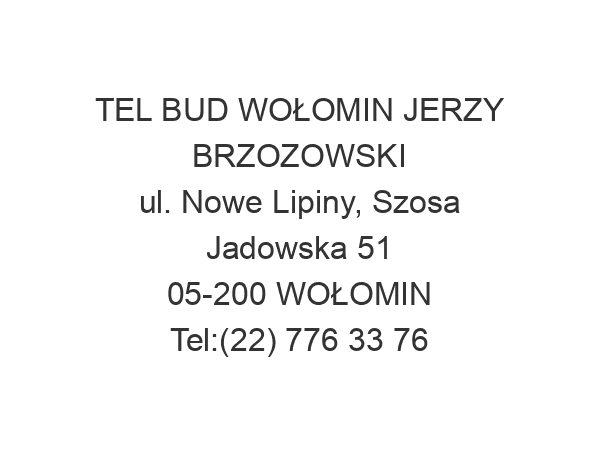 TEL BUD WOŁOMIN JERZY BRZOZOWSKI
ul. Nowe Lipiny, Szosa Jadowska 51
05-200 WOŁOMIN
Tel:(22) 776 33 76